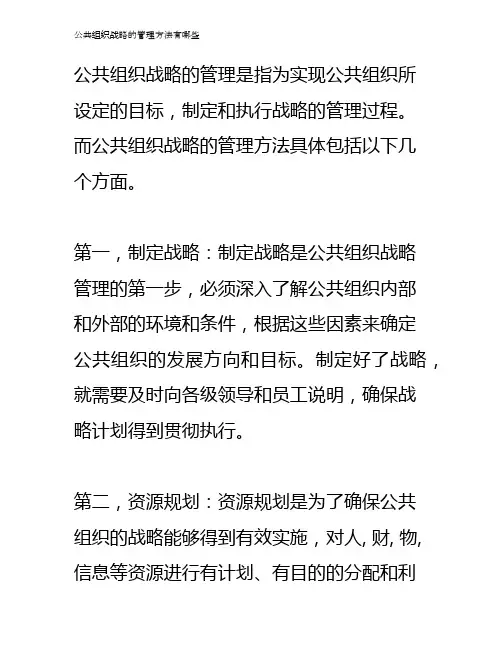 公共组织战略的管理方法有哪些

公共组织战略的管理是指为实现公共组织所设定的目标，制定和执行战略的管理过程。而公共组织战略的管理方法具体包括以下几个方面。

第一，制定战略：制定战略是公共组织战略管理的第一步，必须深入了解公共组织内部和外部的环境和条件，根据这些因素来确定公共组织的发展方向和目标。制定好了战略，就需要及时向各级领导和员工说明，确保战略计划得到贯彻执行。

第二，资源规划：资源规划是为了确保公共组织的战略能够得到有效实施，对人, 财, 物, 信息等资源进行有计划、有目的的分配和利